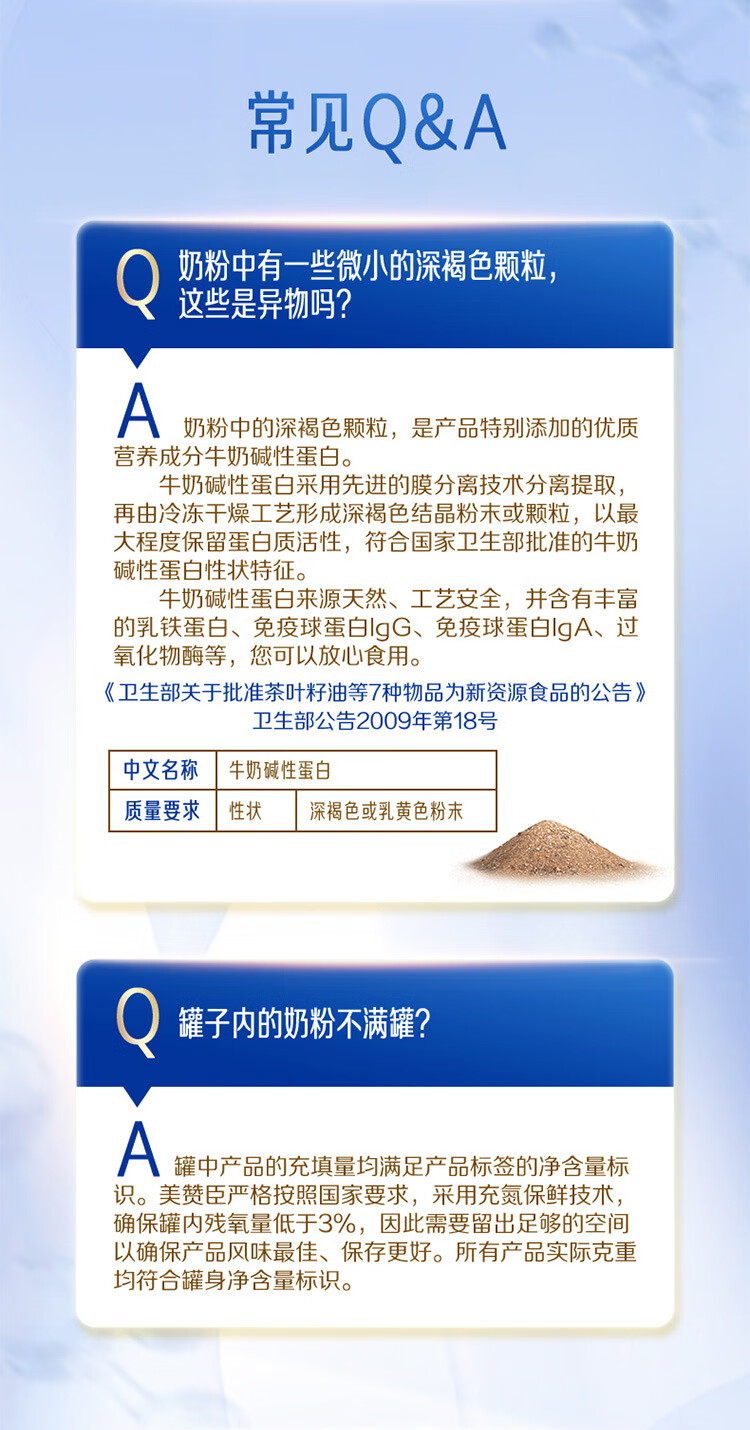 常见Q&A

Q 奶粉中有一些微小的深褐色颗粒，这些是异物吗？

A 奶粉中的深褐色颗粒，是产品特别添加的优质营养成分牛奶碱性蛋白。

牛奶碱性蛋白采用先进的膜分离技术分离提取，再由冷冻干燥工艺形成深褐色结晶粉末或颗粒，以最大程度保留蛋白质活性，符合国家卫生部批准的牛奶碱性蛋白性状特征。

牛奶碱性蛋白来源天然、工艺安全，并含有丰富的乳铁蛋白、免疫球蛋白IgG、免疫球蛋白IgA、过氧化物酶等，您可以放心食用。

《卫生部关于批准茶叶籽油等7种物品为新资源食品的公告》
卫生部公告2009年第18号

| 中文名称 | 牛奶碱性蛋白 | |
|---|---|---|
| 质量要求 | 性状 | 深褐色或乳黄色粉末 |

Q 罐子内的奶粉不满罐？

A 罐中产品的充填量均满足产品标签的净含量标识。美赞臣严格按照国家要求，采用充氮保鲜技术，确保罐内残氧量低于3%，因此需要留出足够的空间以确保产品风味最佳、保存更好。所有产品实际克重均符合罐身净含量标识。